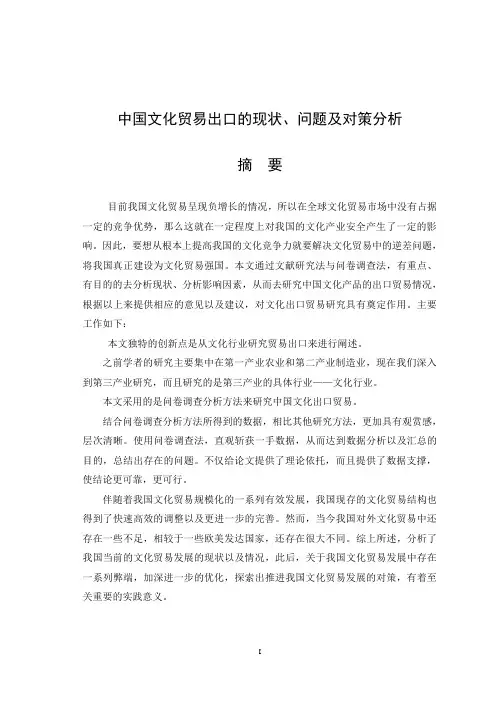 中国文化贸易出口的现状、问题及对策分析

摘 要

目前我国文化贸易呈现负增长的情况，所以在全球文化贸易市场中没有占据一定的竞争优势，那么这就在一定程度上对我国的文化产业安全产生了一定的影响。因此，要想从根本上提高我国的文化竞争力就要解决文化贸易中的逆差问题，将我国真正建设为文化贸易强国。本文通过文献研究法与问卷调查法，有重点、有目的的去分析现状、分析影响因素，从而去研究中国文化产品的出口贸易情况，根据以上来提供相应的意见以及建议，对文化出口贸易研究具有奠定作用。主要工作如下：

本文独特的创新点是从文化行业研究贸易出口来进行阐述。

之前学者的研究主要集中在第一产业农业和第二产业制造业，现在我们深入到第三产业研究，而且研究的是第三产业的具体行业——文化行业。

本文采用的是问卷调查分析方法来研究中国文化出口贸易。

结合问卷调查分析方法所得到的数据，相比其他研究方法，更加具有观赏感，层次清晰。使用问卷调查法，直观斩获一手数据，从而达到数据分析以及汇总的目的，总结出存在的问题。不仅给论文提供了理论依托，而且提供了数据支撑，使结论更可靠，更可行。

伴随着我国文化贸易规模化的一系列有效发展，我国现存的文化贸易结构也得到了快速高效的调整以及更进一步的完善。然而，当今我国对外文化贸易中还存在一些不足，相较于一些欧美发达国家，还存在很大不同。综上所述，分析了我国当前的文化贸易发展的现状以及情况，此后，关于我国文化贸易发展中存在一系列弊端，加深进一步的优化，探索出推进我国文化贸易发展的对策，有着至关重要的实践意义。

I